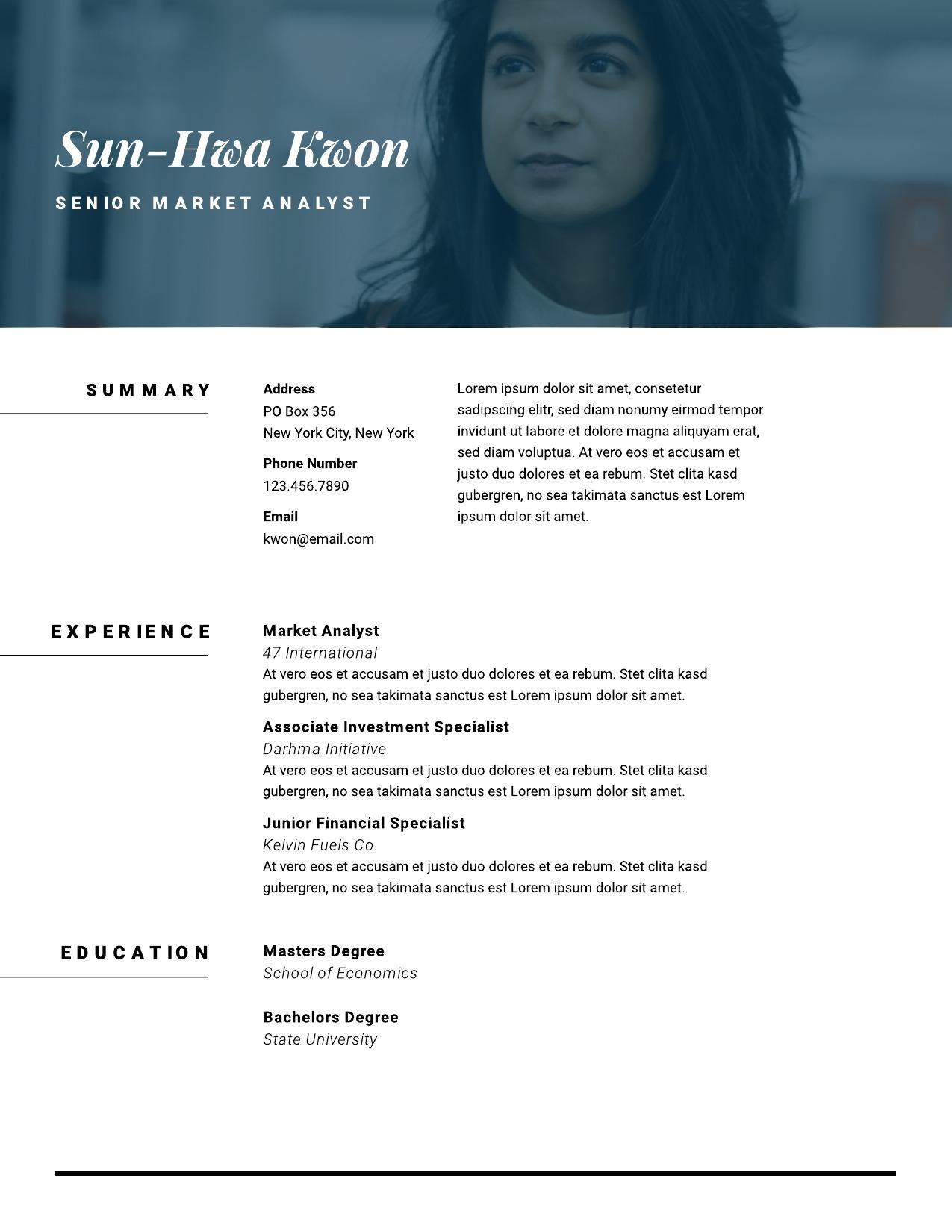 Sun-Hwa Kwon

SENIOR MARKET ANALYST

SUMMARY

Address
PO Box 356
New York City, New York

Phone Number
123.456.7890

Email
kwon@email.com

Lorem ipsum dolor sit amet, consetetur sadipscing elitr, sed diam nonumy eirmod tempor invidunt ut labore et dolore magna aliquyam erat, sed diam voluptua. At vero eos et accusam et justo duo dolores et ea rebum. Stet clita kasd gubergren, no sea takimata sanctus est Lorem ipsum dolor sit amet.

EXPERIENCE

Market Analyst
47 International
At vero eos et accusam et justo duo dolores et ea rebum. Stet clita kasd gubergren, no sea takimata sanctus est Lorem ipsum dolor sit amet.

Associate Investment Specialist
Darhma Initiative
At vero eos et accusam et justo duo dolores et ea rebum. Stet clita kasd gubergren, no sea takimata sanctus est Lorem ipsum dolor sit amet.

Junior Financial Specialist
Kelvin Fuels Co.
At vero eos et accusam et justo duo dolores et ea rebum. Stet clita kasd gubergren, no sea takimata sanctus est Lorem ipsum dolor sit amet.

EDUCATION

Masters Degree
School of Economics

Bachelors Degree
State University